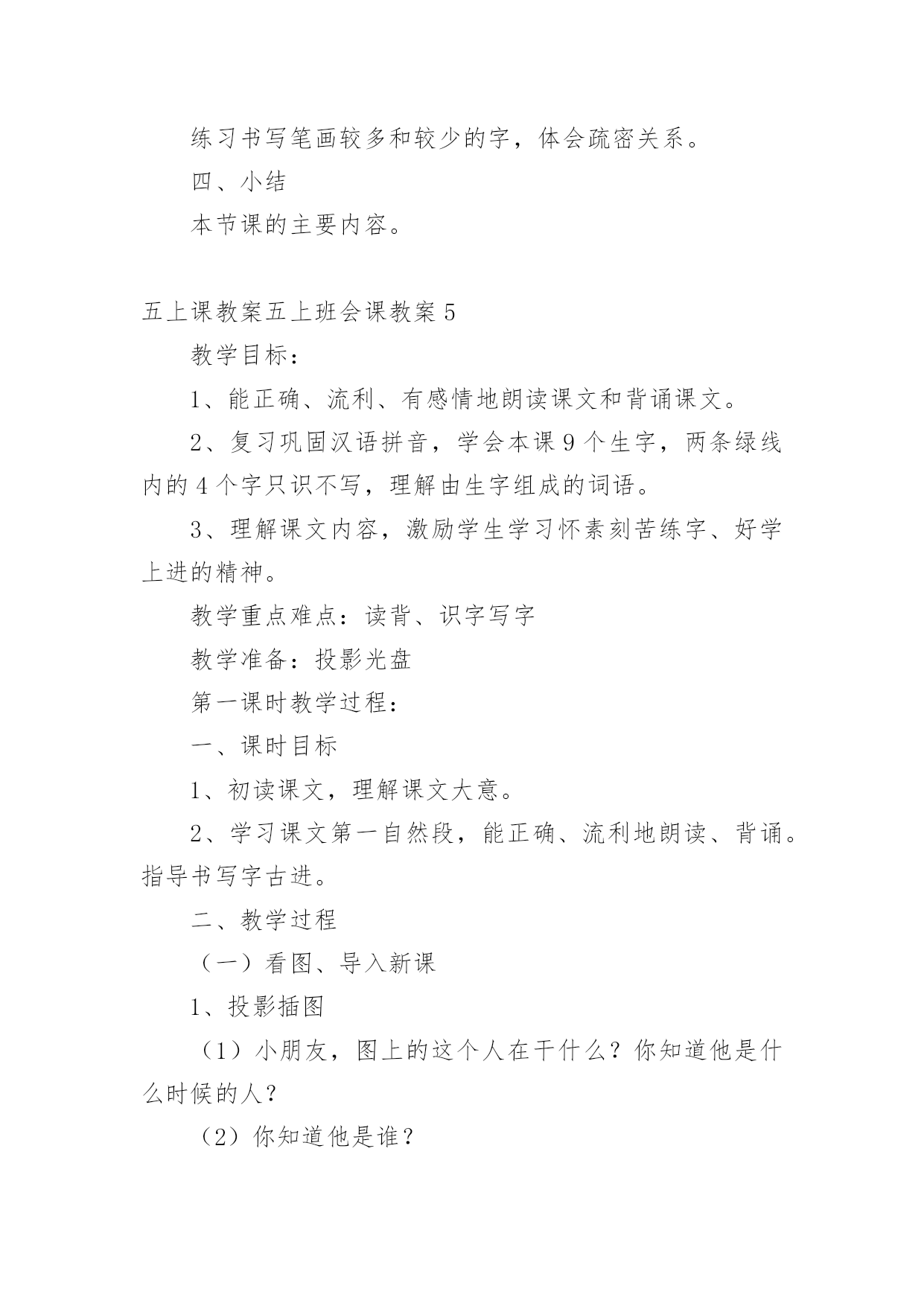 练习书写笔画较多和较少的字，体会疏密关系。

四、小结

本节课的主要内容。

五上课教案五上班会课教案 5

教学目标：

1、能正确、流利、有感情地朗读课文和背诵课文。

2、复习巩固汉语拼音，学会本课 9 个生字，两条绿线内的 4 个字只识不写，理解由生字组成的词语。

3、理解课文内容，激励学生学习怀素刻苦练字、好学上进的精神。

教学重点难点：读背、识字写字

教学准备：投影光盘

第一课时教学过程：

一、课时目标

1、初读课文，理解课文大意。

2、学习课文第一自然段，能正确、流利地朗读、背诵。指导书写字古进。

二、教学过程

（一）看图、导入新课

1、投影插图

（1）小朋友，图上的这个人在干什么？你知道他是什么时候的人？

（2）你知道他是谁？